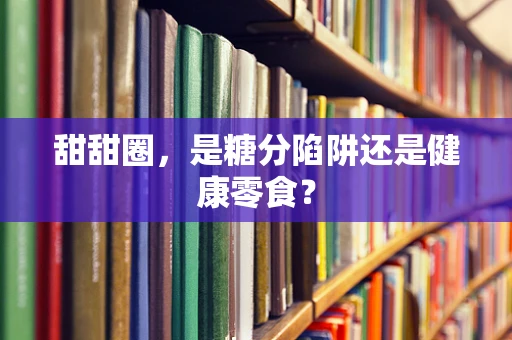 甜甜圈，是糖分陷阱还是健康零食？